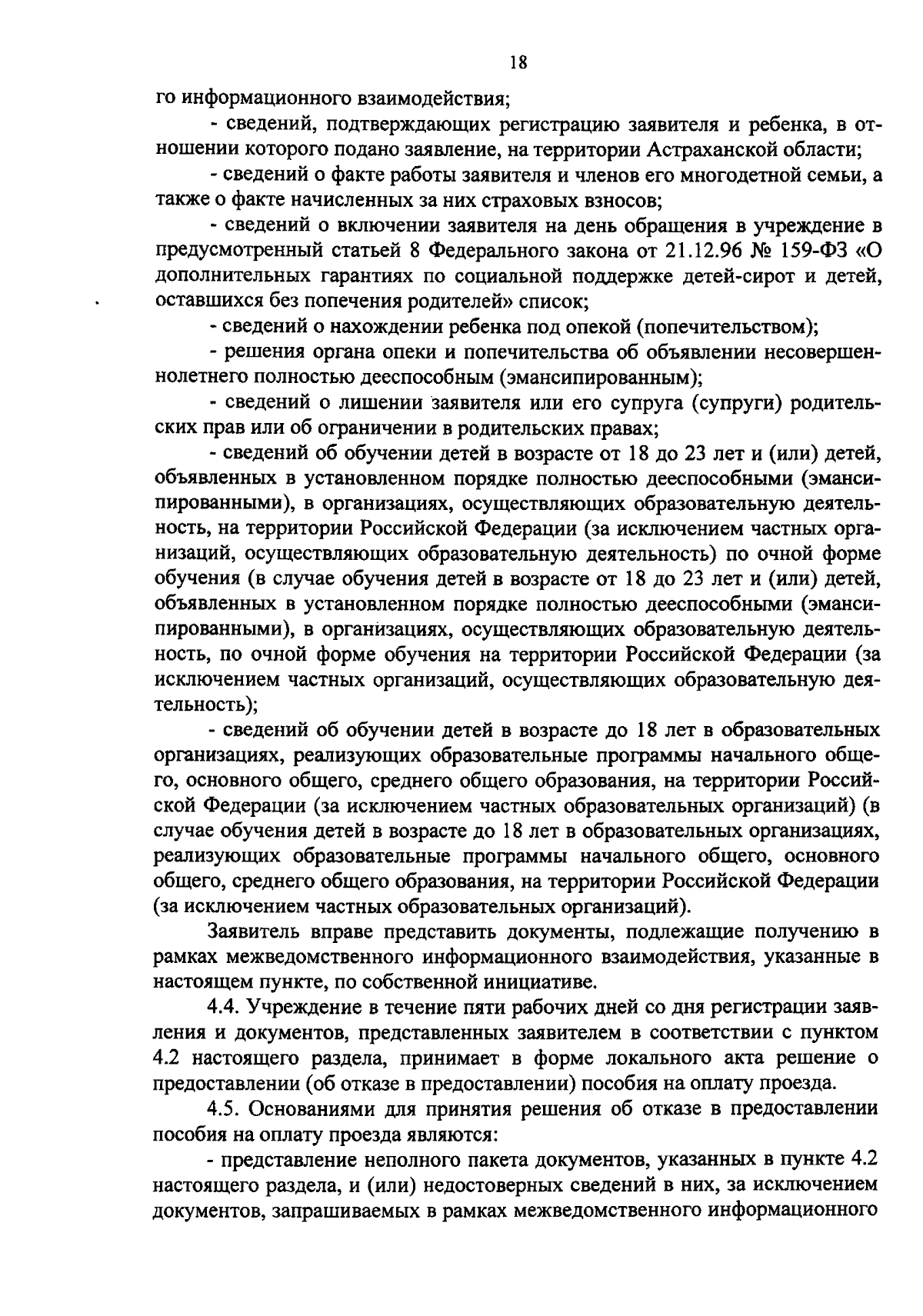 18

го информационного взаимодействия;

- сведений, подтверждающих регистрацию заявителя и ребенка, в отношении которого подано заявление, на территории Астраханской области;

- сведений о факте работы заявителя и членов его многодетной семьи, а также о факте начисленных за них страховых взносов;

- сведений о включении заявителя на день обращения в учреждение в предусмотренный статьей 8 Федерального закона от 21.12.96 № 159-ФЗ «О дополнительных гарантиях по социальной поддержке детей-сирот и детей, оставшихся без попечения родителей» список;

- сведений о нахождении ребенка под опекой (попечительством);

- решения органа опеки и попечительства об объявлении несовершеннолетнего полностью дееспособным (эмансипированным);

- сведений о лишении заявителя или его супруга (супруги) родительских прав или об ограничении в родительских правах;

- сведений об обучении детей в возрасте от 18 до 23 лет и (или) детей, объявленных в установленном порядке полностью дееспособными (эмансипированными), в организациях, осуществляющих образовательную деятельность, на территории Российской Федерации (за исключением частных организаций, осуществляющих образовательную деятельность) по очной форме обучения (в случае обучения детей в возрасте от 18 до 23 лет и (или) детей, объявленных в установленном порядке полностью дееспособными (эмансипированными), в организациях, осуществляющих образовательную деятельность, по очной форме обучения на территории Российской Федерации (за исключением частных организаций, осуществляющих образовательную деятельность);

- сведений об обучении детей в возрасте до 18 лет в образовательных организациях, реализующих образовательные программы начального общего, основного общего, среднего общего образования, на территории Российской Федерации (за исключением частных образовательных организаций) (в случае обучения детей в возрасте до 18 лет в образовательных организациях, реализующих образовательные программы начального общего, основного общего, среднего общего образования, на территории Российской Федерации (за исключением частных образовательных организаций).

Заявитель вправе представить документы, подлежащие получению в рамках межведомственного информационного взаимодействия, указанные в настоящем пункте, по собственной инициативе.

4.4. Учреждение в течение пяти рабочих дней со дня регистрации заявления и документов, представленных заявителем в соответствии с пунктом 4.2 настоящего раздела, принимает в форме локального акта решение о предоставлении (об отказе в предоставлении) пособия на оплату проезда.

4.5. Основаниями для принятия решения об отказе в предоставлении пособия на оплату проезда являются:

- представление неполного пакета документов, указанных в пункте 4.2 настоящего раздела, и (или) недостоверных сведений в них, за исключением документов, запрашиваемых в рамках межведомственного информационного